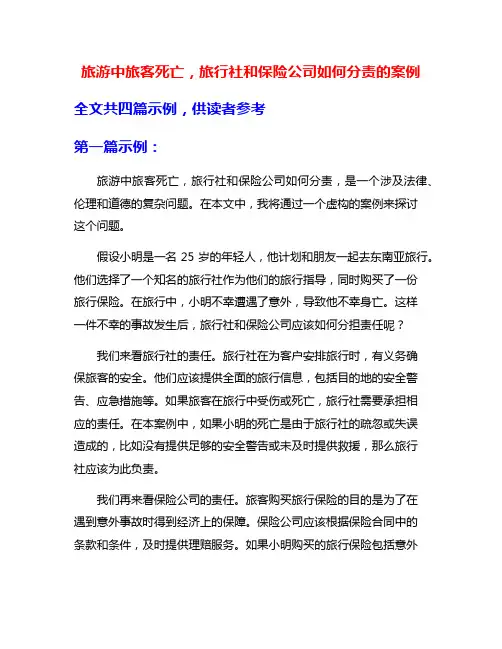 旅游中旅客死亡，旅行社和保险公司如何分责的案例

全文共四篇示例，供读者参考

第一篇示例：

旅游中旅客死亡，旅行社和保险公司如何分责，是一个涉及法律、伦理和道德的复杂问题。在本文中，我将通过一个虚构的案例来探讨这个问题。

假设小明是一名 25 岁的年轻人，他计划和朋友一起去东南亚旅行。他们选择了一个知名的旅行社作为他们的旅行指导，同时购买了一份旅行保险。在旅行中，小明不幸遭遇了意外，导致他不幸身亡。这样一件不幸的事故发生后，旅行社和保险公司应该如何分担责任呢？

我们来看旅行社的责任。旅行社在为客户安排旅行时，有义务确保旅客的安全。他们应该提供全面的旅行信息，包括目的地的安全警告、应急措施等。如果旅客在旅行中受伤或死亡，旅行社需要承担相应的责任。在本案例中，如果小明的死亡是由于旅行社的疏忽或失误造成的，比如没有提供足够的安全警告或未及时提供救援，那么旅行社应该为此负责。

我们再来看保险公司的责任。旅客购买旅行保险的目的是为了在遇到意外事故时得到经济上的保障。保险公司应该根据保险合同中的条款和条件，及时提供理赔服务。如果小明购买的旅行保险包括意外